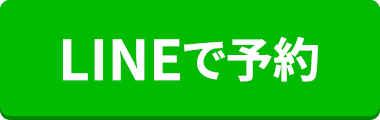 LINEで予約